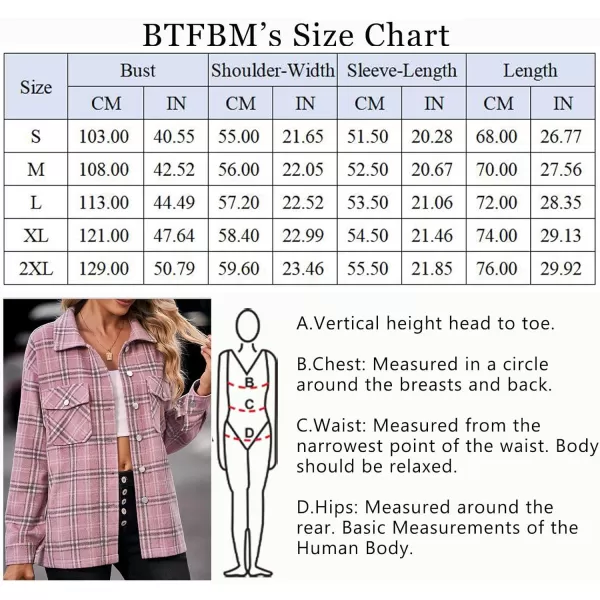 BTFBM's Size Chart

| Size | Bust CM | Bust IN | Shoulder-Width CM | Shoulder-Width IN | Sleeve-Length CM | Sleeve-Length IN | Length CM | Length IN |
|---|---|---|---|---|---|---|---|---|
| S | 103.00 | 40.55 | 55.00 | 21.65 | 51.50 | 20.28 | 68.00 | 26.77 |
| M | 108.00 | 42.52 | 56.00 | 22.05 | 52.50 | 20.67 | 70.00 | 27.56 |
| L | 113.00 | 44.49 | 57.20 | 22.52 | 53.50 | 21.06 | 72.00 | 28.35 |
| XL | 121.00 | 47.64 | 58.40 | 22.99 | 54.50 | 21.46 | 74.00 | 29.13 |
| 2XL | 129.00 | 50.79 | 59.60 | 23.46 | 55.50 | 21.85 | 76.00 | 29.92 |

B
C
D

A.Vertical height head to toe.

B.Chest: Measured in a circle around the breasts and back.

C.Waist: Measured from the narrowest point of the waist. Body should be relaxed.

D.Hips: Measured around the rear. Basic Measurements of the Human Body.